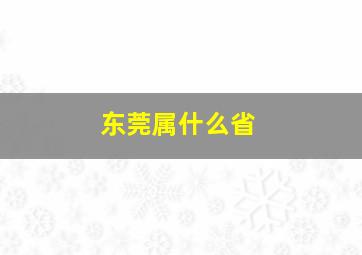 东莞属什么省